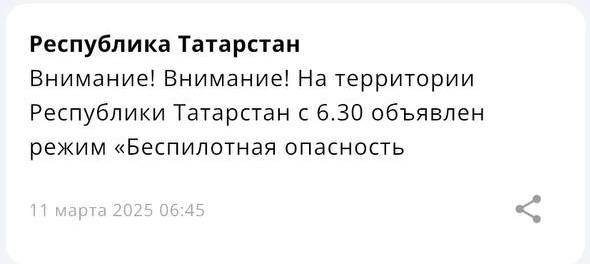 Республика Татарстан
Внимание! Внимание! На территории Республики Татарстан с 6.30 объявлен режим «Беспилотная опасность

11 марта 2025 06:45